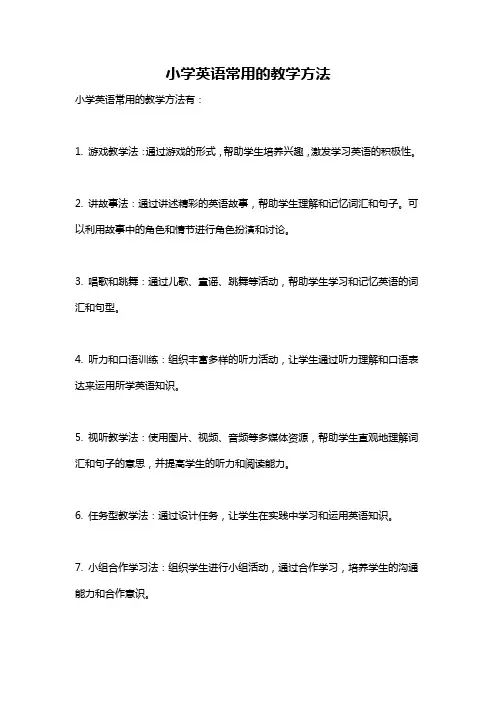 小学英语常用的教学方法

小学英语常用的教学方法有：

1. 游戏教学法：通过游戏的形式，帮助学生培养兴趣，激发学习英语的积极性。

2. 讲故事法：通过讲述精彩的英语故事，帮助学生理解和记忆词汇和句子。可以利用故事中的角色和情节进行角色扮演和讨论。

3. 唱歌和跳舞：通过儿歌、童谣、跳舞等活动，帮助学生学习和记忆英语的词汇和句型。

4. 听力和口语训练：组织丰富多样的听力活动，让学生通过听力理解和口语表达来运用所学英语知识。

5. 视听教学法：使用图片、视频、音频等多媒体资源，帮助学生直观地理解词汇和句子的意思，并提高学生的听力和阅读能力。

6. 任务型教学法：通过设计任务，让学生在实践中学习和运用英语知识。

7. 小组合作学习法：组织学生进行小组活动，通过合作学习，培养学生的沟通能力和合作意识。